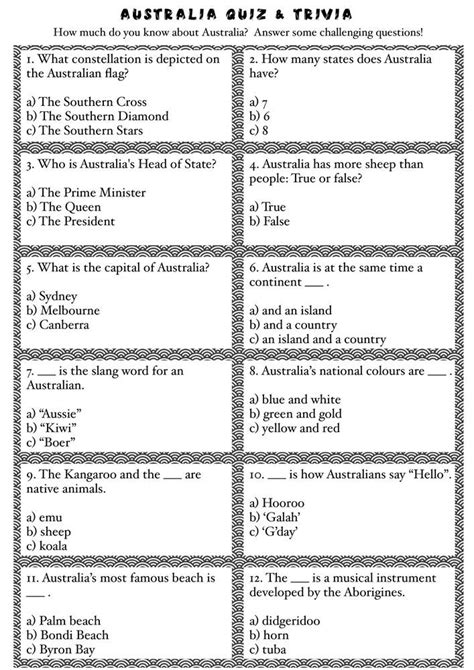 AUSTRALIA QUIZ & TRIVIA

How much do you know about Australia? Answer some challenging questions!

1. What constellation is depicted on the Australian flag?

a) The Southern Cross
b) The Southern Diamond
c) The Southern Stars

2. How many states does Australia have?

a) 7
b) 6
c) 8

3. Who is Australia's Head of State?

a) The Prime Minister
b) The Queen
c) The President

4. Australia has more sheep than people: True or false?

a) True
b) False

5. What is the capital of Australia?

a) Sydney
b) Melbourne
c) Canberra

6. Australia is at the same time a continent ____ .

a) and an island
b) and a country
c) an island and a country

7. ____ is the slang word for an Australian.

a) "Aussie"
b) "Kiwi"
c) "Boer"

8. Australia's national colours are ____ .

a) blue and white
b) green and gold
c) yellow and red

9. The Kangaroo and the ____ are native animals.

a) emu
b) sheep
c) koala

10. ____ is how Australians say "Hello".

a) Hooroo
b) 'Galah'
c) 'G'day'

11. Australia's most famous beach is ____ .

a) Palm beach
b) Bondi Beach
c) Byron Bay

12. The ____ is a musical instrument developed by the Aborigines.

a) didgeridoo
b) horn
c) tuba